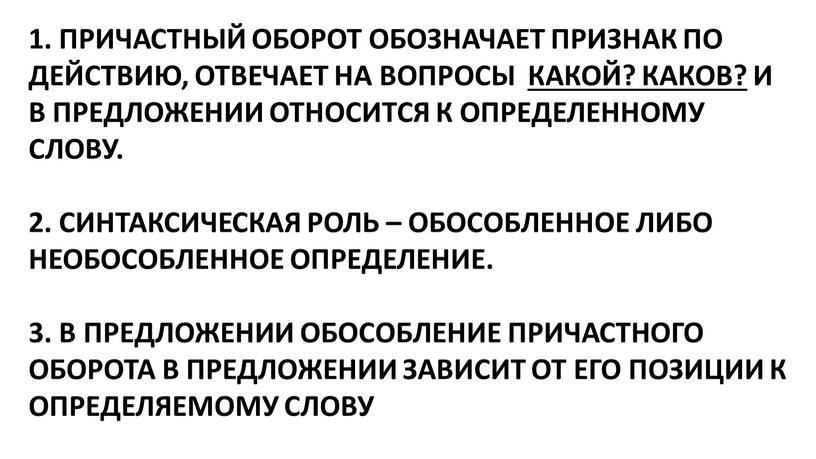 1. ПРИЧАСТНЫЙ ОБОРОТ ОБОЗНАЧАЕТ ПРИЗНАК ПО ДЕЙСТВИЮ, ОТВЕЧАЕТ НА ВОПРОСЫ КАКОЙ? КАКОВ? И В ПРЕДЛОЖЕНИИ ОТНОСИТСЯ К ОПРЕДЕЛЕННОМУ СЛОВУ.

2. СИНТАКСИЧЕСКАЯ РОЛЬ – ОБОСОБЛЕННОЕ ЛИБО НЕОБОСОБЛЕННОЕ ОПРЕДЕЛЕНИЕ.

3. В ПРЕДЛОЖЕНИИ ОБОСОБЛЕНИЕ ПРИЧАСТНОГО ОБОРОТА В ПРЕДЛОЖЕНИИ ЗАВИСИТ ОТ ЕГО ПОЗИЦИИ К ОПРЕДЕЛЯЕМОМУ СЛОВУ